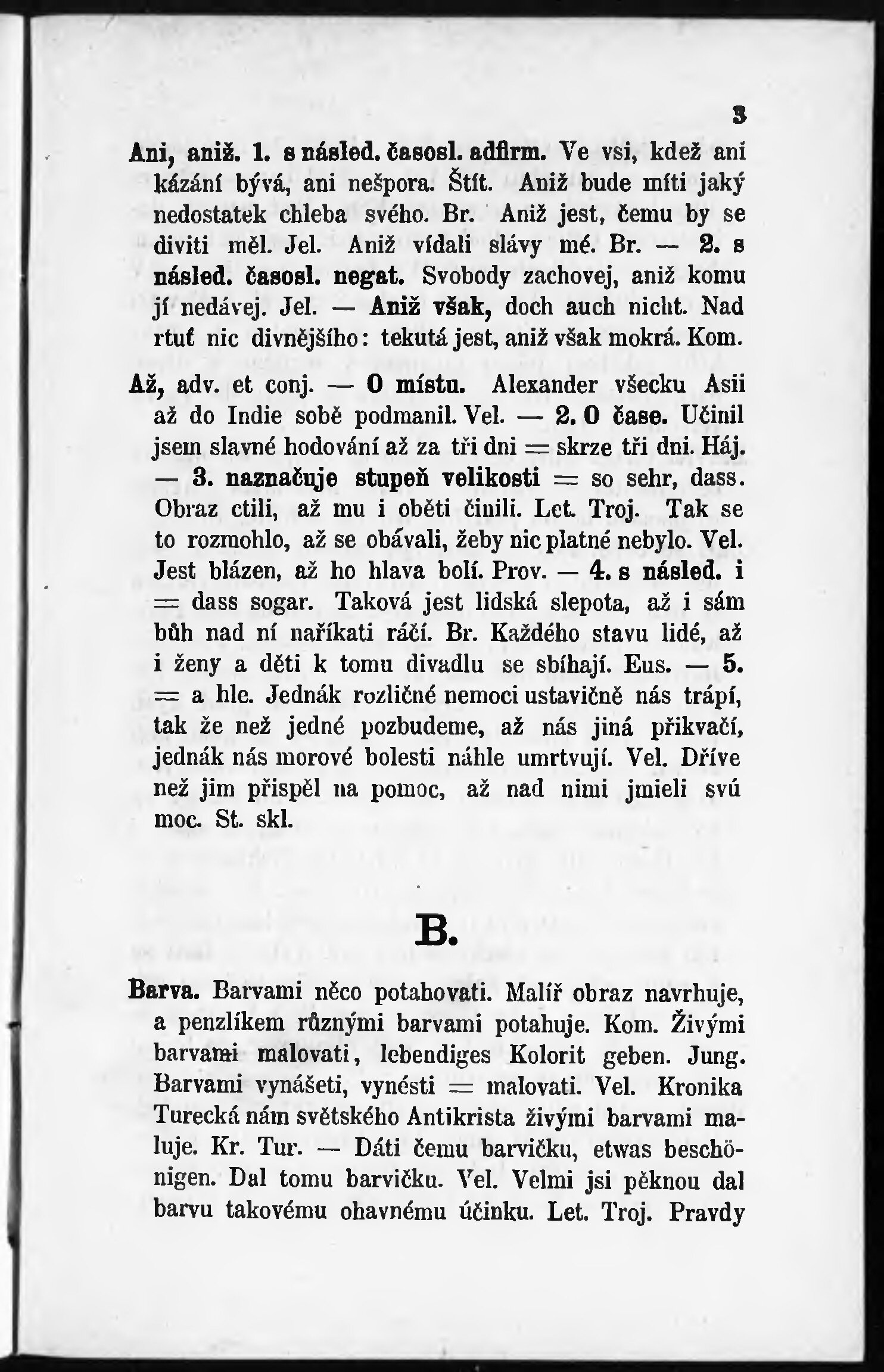 3

Ani, aniž. 1. s násled. časosl. adfirm. Ve vsi, kdež ani kázání bývá, ani nešpora. Štít. Aniž bude míti jaký nedostatek chleba svého. Br. Aniž jest, čemu by se diviti měl. Jel. Aniž vídali slávy mé. Br. — 2. s násled. časosl. negat. Svobody zachovej, aniž komu jí nedávej. Jel. — Aniž však, doch auch nicht. Nad rtuť nic divnějšího: tekutá jest, aniž však mokrá. Kom.

Až, adv. et conj. — O místu. Alexander všecku Asii až do Indie sobě podmanil. Vel. — 2. O čase. Učinil jsem slavné hodování až za tři dni = skrze tři dni. Háj. — 3. naznačuje stupeň velikosti = so sehr, dass. Obraz ctili, až mu i oběti činili. Let. Troj. Tak se to rozmohlo, až se obávali, žeby nic platné nebylo. Vel. Jest blázen, až ho hlava bolí. Prov. — 4. s násled. i = dass sogar. Taková jest lidská slepota, až i sám bůh nad ní naříkati ráčí. Br. Každého stavu lidé, až i ženy a děti k tomu divadlu se sbíhají. Eus. — 5. = a hle. Jednák rozličné nemoci ustavičně nás trápí, tak že než jedné pozbudeme, až nás jiná přikvačí, jednák nás morové bolesti náhle umrtvují. Vel. Dříve než jim přispěl na pomoc, až nad nimi jmieli svú moc. St. skl.

B.

Barva. Barvami něco potahovati. Malíř obraz navrhuje, a penzlíkem různými barvami potahuje. Kom. Živými barvami malovati, lebendiges Kolorit geben. Jung. Barvami vynášeti, vynésti = malovati. Vel. Kronika Turecká nám světského Antikrista živými barvami maluje. Kr. Tur. — Dáti čemu barvičku, etwas beschönigen. Dal tomu barvičku. Vel. Velmi jsi pěknou dal barvu takovému ohavnému účinku. Let. Troj. Pravdy